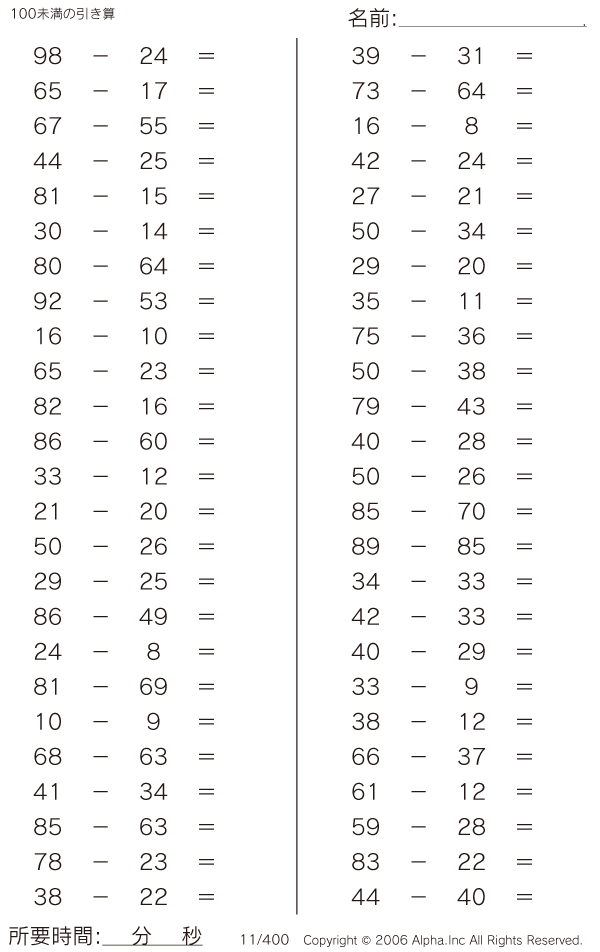 100未満の引き算

名前:

$98 - 24 =$
$65 - 17 =$
$67 - 55 =$
$44 - 25 =$
$81 - 15 =$
$30 - 14 =$
$80 - 64 =$
$92 - 53 =$
$16 - 10 =$
$65 - 23 =$
$82 - 16 =$
$86 - 60 =$
$33 - 12 =$
$21 - 20 =$
$50 - 26 =$
$29 - 25 =$
$86 - 49 =$
$24 - 8 =$
$81 - 69 =$
$10 - 9 =$
$68 - 63 =$
$41 - 34 =$
$85 - 63 =$
$78 - 23 =$
$38 - 22 =$

$39 - 31 =$
$73 - 64 =$
$16 - 8 =$
$42 - 24 =$
$27 - 21 =$
$50 - 34 =$
$29 - 20 =$
$35 - 11 =$
$75 - 36 =$
$50 - 38 =$
$79 - 43 =$
$40 - 28 =$
$50 - 26 =$
$85 - 70 =$
$89 - 85 =$
$34 - 33 =$
$42 - 33 =$
$40 - 29 =$
$33 - 9 =$
$38 - 12 =$
$66 - 37 =$
$61 - 12 =$
$59 - 28 =$
$83 - 22 =$
$44 - 40 =$

所要時間: 分 秒

11/400 Copyright © 2006 Alpha.Inc All Rights Reserved.